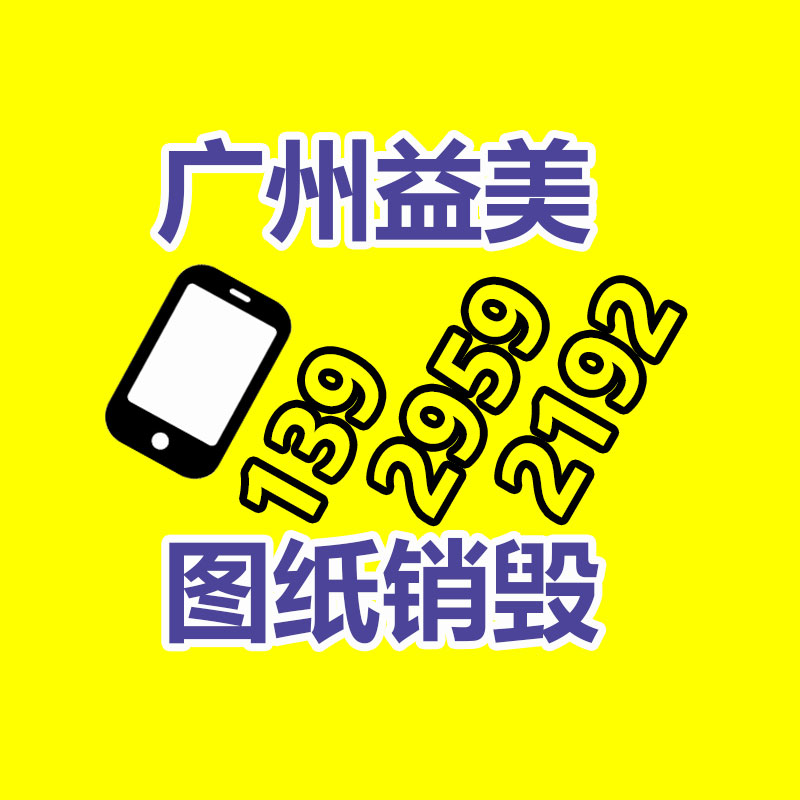 广州益美

139
2959
2192

图纸销毁